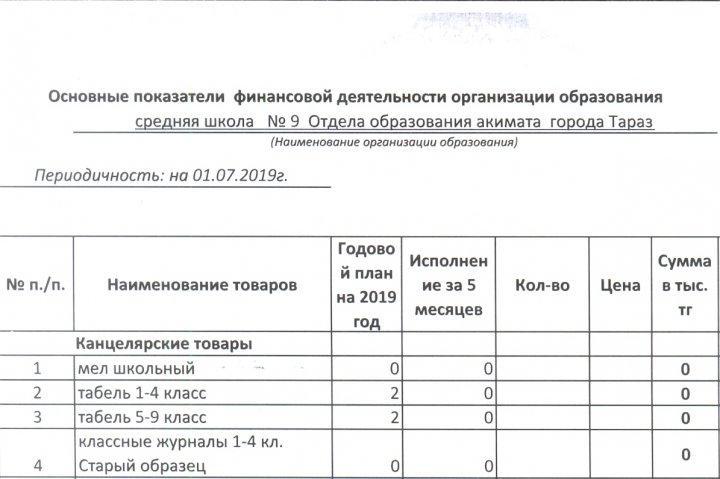 Основные показатели финансовой деятельности организации образования

средняя школа № 9 Отдела образования акимата города Тараз

(Наименование организации образования)

Периодичность: на 01.07.2019г.

| № п./п. | Наименование товаров | Годовой план на 2019 год | Исполнение за 5 месяцев | Кол-во | Цена | Сумма в тыс. тг |
|---|---|---|---|---|---|---|
| | Канцелярские товары | | | | | |
| 1 | мел школьный | 0 | 0 | | | 0 |
| 2 | табель 1-4 класс | 2 | 0 | | | 0 |
| 3 | табель 5-9 класс | 2 | 0 | | | 0 |
| 4 | классные журналы 1-4 кл. Старый образец | 0 | 0 | | | 0 |